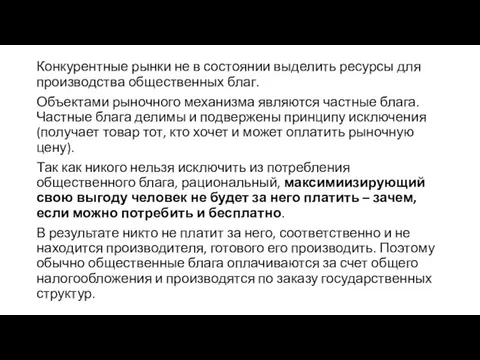 Конкурентные рынки не в состоянии выделить ресурсы для производства общественных благ.

Объектами рыночного механизма являются частные блага. Частные блага делимы и подвержены принципу исключения (получает товар тот, кто хочет и может оплатить рыночную цену).

Так как никого нельзя исключить из потребления общественного блага, рациональный, максимиизирующий свою выгоду человек не будет за него платить – зачем, если можно потребить и бесплатно.

В результате никто не платит за него, соответственно и не находится производителя, готового его производить. Поэтому обычно общественные блага оплачиваются за счет общего налогообложения и производятся по заказу государственных структур.